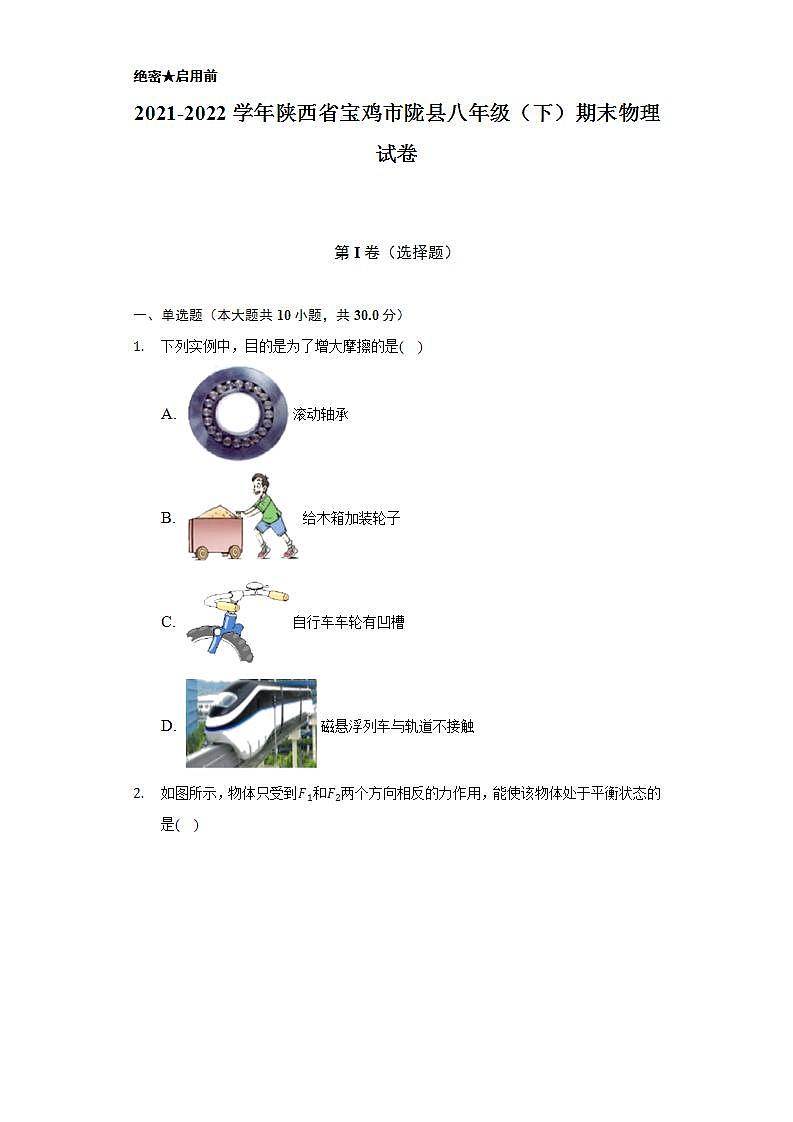 绝密★启用前

2021-2022 学年陕西省宝鸡市陇县八年级（下）期末物理试卷

第 I 卷（选择题）

一、单选题（本大题共 10 小题，共 30.0 分）

1. 下列实例中，目的是为了增大摩擦的是( )

A. 滚动轴承

B. 给木箱加装轮子

C. 自行车车轮有凹槽

D. 磁悬浮列车与轨道不接触

2. 如图所示，物体只受到$F_1$和$F_2$两个方向相反的力作用，能使该物体处于平衡状态的是( )